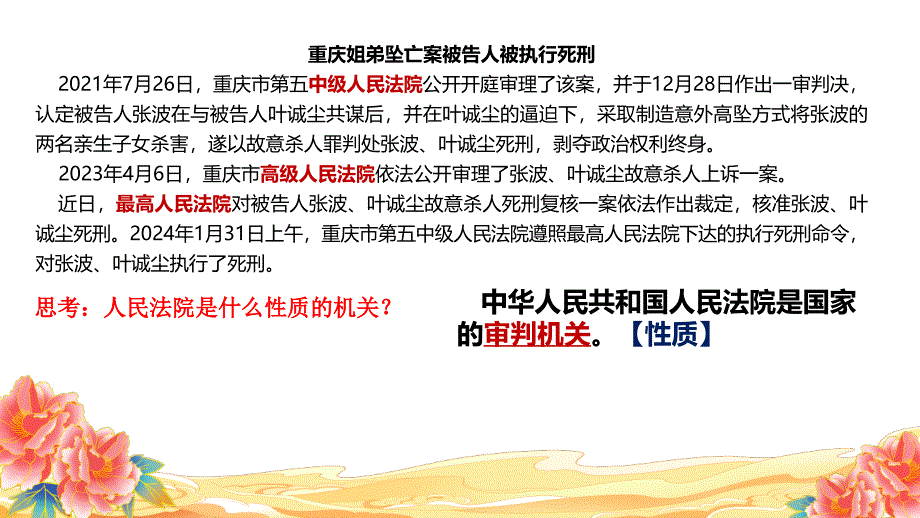 重庆姐弟坠亡案被告人被执行死刑

2021年7月26日，重庆市第五中级人民法院公开开庭审理了该案，并于12月28日作出一审判决，认定被告人张波在与被告人叶诚尘共谋后，并在叶诚尘的逼迫下，采取制造意外高坠方式将张波的两名亲生子女杀害，遂以故意杀人罪判处张波、叶诚尘死刑，剥夺政治权利终身。

2023年4月6日，重庆市高级人民法院依法公开审理了张波、叶诚尘故意杀人上诉一案。

近日，最高人民法院对被告人张波、叶诚尘故意杀人死刑复核一案依法作出裁定，核准张波、叶诚尘死刑。2024年1月31日上午，重庆市第五中级人民法院遵照最高人民法院下达的执行死刑命令，对张波、叶诚尘执行了死刑。

思考：人民法院是什么性质的机关？

中华人民共和国人民法院是国家的审判机关。【性质】